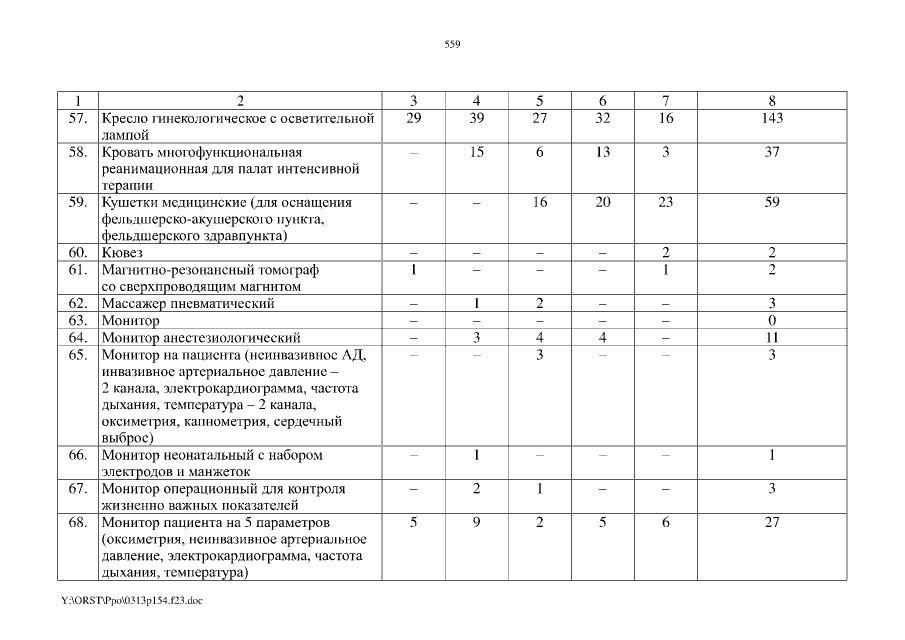 559

| 1 | 2 | 3 | 4 | 5 | 6 | 7 | 8 |
|---|---|---|---|---|---|---|---|
| 57. | Кресло гинекологическое с осветительной лампой | 29 | 39 | 27 | 32 | 16 | 143 |
| 58. | Кровать многофункциональная реанимационная для палат интенсивной терапии | – | 15 | 6 | 13 | 3 | 37 |
| 59. | Кушетки медицинские (для оснащения фельдшерско-акушерского пункта, фельдшерского здравпункта) | – | – | 16 | 20 | 23 | 59 |
| 60. | Кювез | – | – | – | – | 2 | 2 |
| 61. | Магнитно-резонансный томограф со сверхпроводящим магнитом | 1 | – | – | – | 1 | 2 |
| 62. | Массажер пневматический | – | 1 | 2 | – | – | 3 |
| 63. | Монитор | – | – | – | – | – | 0 |
| 64. | Монитор анестезиологический | – | 3 | 4 | 4 | – | 11 |
| 65. | Монитор на пациента (неинвазивное АД, инвазивное артериальное давление – 2 канала, электрокардиограмма, частота дыхания, температура – 2 канала, оксиметрия, капнометрия, сердечный выброс) | – | – | 3 | – | – | 3 |
| 66. | Монитор неонатальный с набором электродов и манжеток | – | 1 | – | – | – | 1 |
| 67. | Монитор операционный для контроля жизненно важных показателей | – | 2 | 1 | – | – | 3 |
| 68. | Монитор пациента на 5 параметров (оксиметрия, неинвазивное артериальное давление, электрокардиограмма, частота дыхания, температура) | 5 | 9 | 2 | 5 | 6 | 27 |

Y:\ORST\Ppo\0313p154.f23.doc